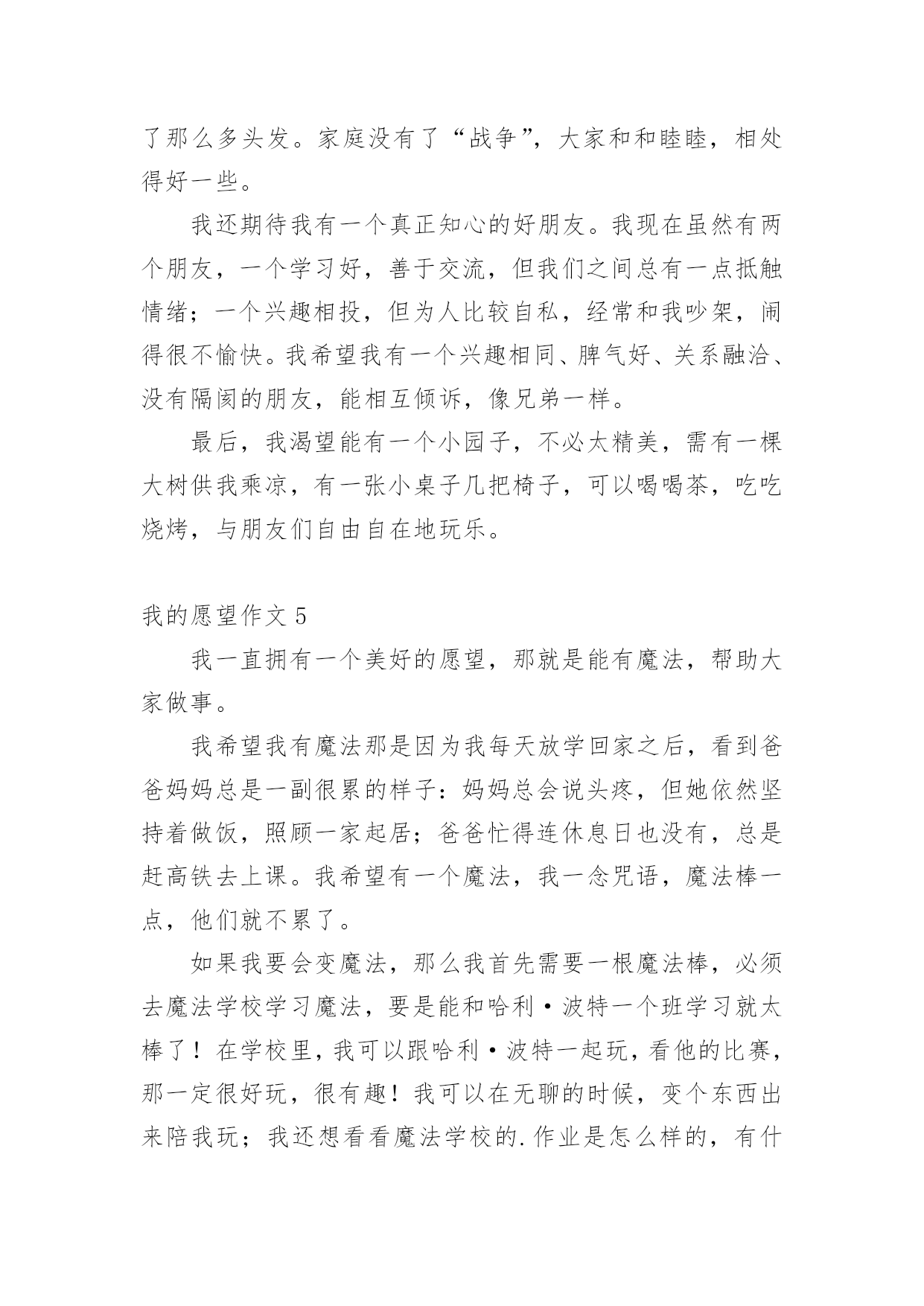 了那么多头发。家庭没有了“战争”，大家和和睦睦，相处得好一些。

我还期待我有一个真正知心的好朋友。我现在虽然有两个朋友，一个学习好，善于交流，但我们之间总有一点抵触情绪；一个兴趣相投，但为人比较自私，经常和我吵架，闹得很不愉快。我希望我有一个兴趣相同、脾气好、关系融洽、没有隔阂的朋友，能相互倾诉，像兄弟一样。

最后，我渴望能有一个小园子，不必太精美，需有一棵大树供我乘凉，有一张小桌子几把椅子，可以喝喝茶，吃吃烧烤，与朋友们自由自在地玩乐。

我的愿望作文 5

我一直拥有一个美好的愿望，那就是能有魔法，帮助大家做事。

我希望我有魔法那是因为我每天放学回家之后，看到爸爸妈妈总是一副很累的样子：妈妈总会说头疼，但她依然坚持着做饭，照顾一家起居；爸爸忙得连休息日也没有，总是赶高铁去上课。我希望有一个魔法，我一念咒语，魔法棒一点，他们就不累了。

如果我要会变魔法，那么我首先需要一根魔法棒，必须去魔法学校学习魔法，要是能和哈利·波特一个班学习就太棒了！在学校里，我可以跟哈利·波特一起玩，看他的比赛，那一定很好玩，很有趣！我可以在无聊的时候，变个东西出来陪我玩；我还想看看魔法学校的.作业是怎么样的，有什